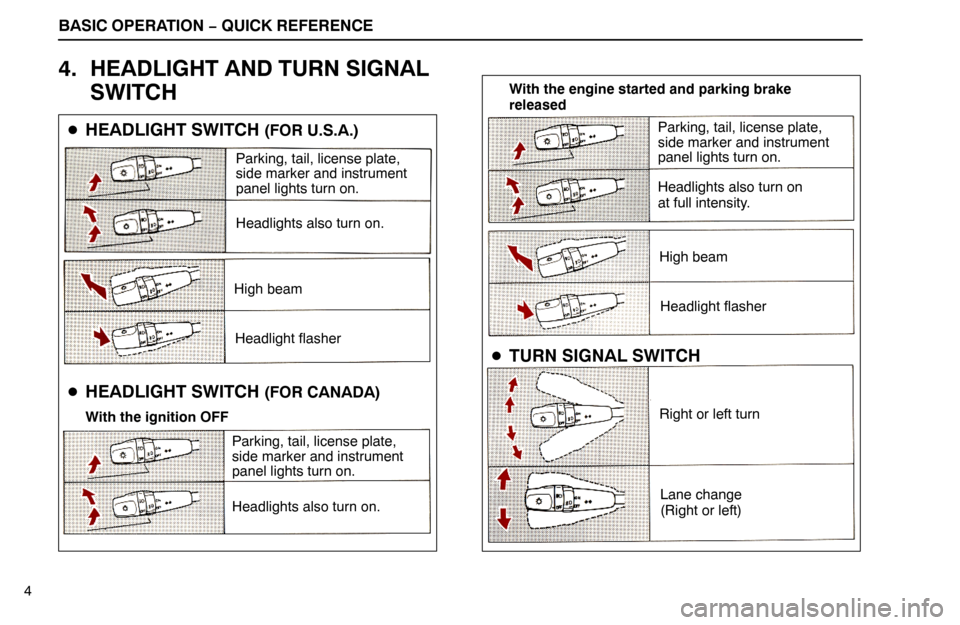 BASIC OPERATION – QUICK REFERENCE

4. HEADLIGHT AND TURN SIGNAL SWITCH

● HEADLIGHT SWITCH (FOR U.S.A.)

Parking, tail, license plate, side marker and instrument panel lights turn on.

Headlights also turn on.

High beam

Headlight flasher

● HEADLIGHT SWITCH (FOR CANADA)

With the ignition OFF

Parking, tail, license plate, side marker and instrument panel lights turn on.

Headlights also turn on.

With the engine started and parking brake released

Parking, tail, license plate, side marker and instrument panel lights turn on.

Headlights also turn on at full intensity.

High beam

Headlight flasher

● TURN SIGNAL SWITCH

Right or left turn

Lane change (Right or left)

4

carmanualsonline.info